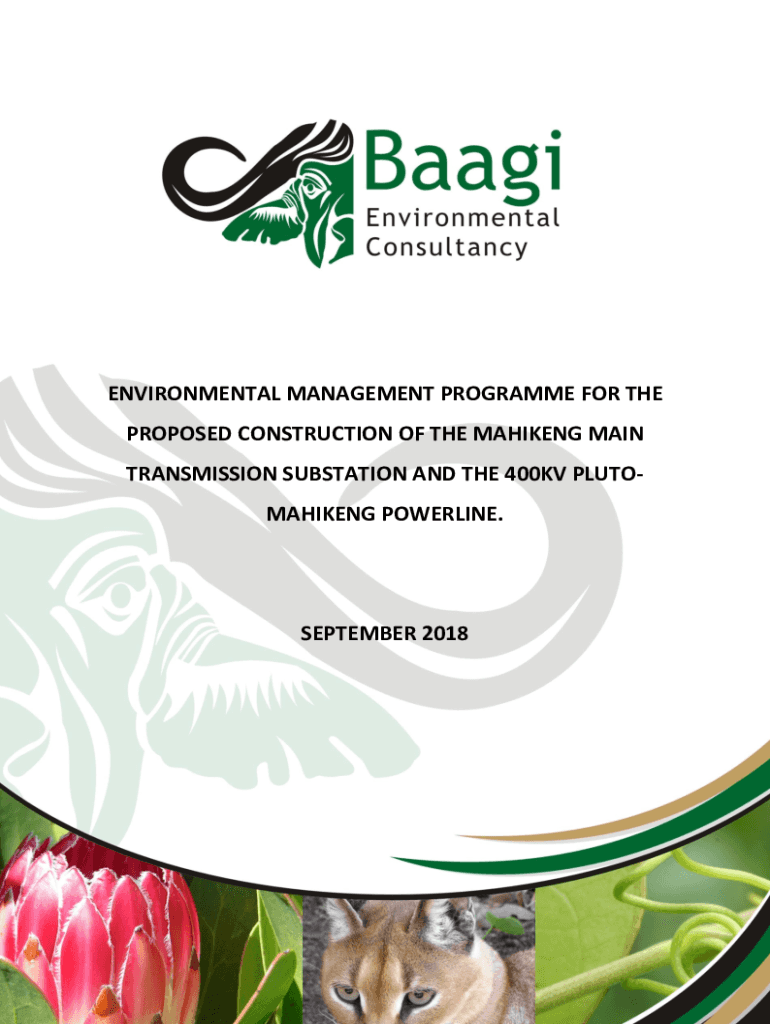 Baagi
Environmental
Consultancy

ENVIRONMENTAL MANAGEMENT PROGRAMME FOR THE PROPOSED CONSTRUCTION OF THE MAHIKENG MAIN TRANSMISSION SUBSTATION AND THE 400KV PLUTO-MAHIKENG POWERLINE.

SEPTEMBER 2018